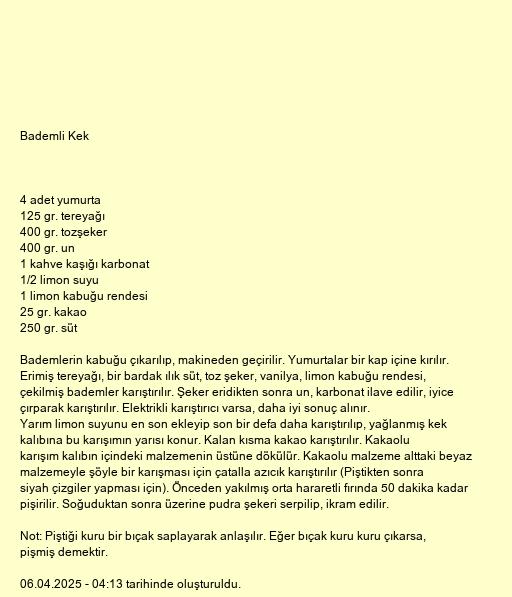 Bademli Kek

4 adet yumurta
125 gr. tereyağı
400 gr. tozşeker
400 gr. un
1 kahve kaşığı karbonat
1/2 limon suyu
1 limon kabuğu rendesi
25 gr. kakao
250 gr. süt

Bademlerin kabuğu çıkarılıp, makineden geçirilir. Yumurtalar bir kap içine kırılır. Erimiş tereyağı, bir bardak ılık süt, toz şeker, vanilya, limon kabuğu rendesi, çekilmiş bademler karıştırılır. Şeker eridikten sonra un, karbonat ilave edilir, iyice çırparak karıştırılır. Elektrikli karıştırıcı varsa, daha iyi sonuç alınır.
Yarım limon suyunu en son ekleyip son bir defa daha karıştırılıp, yağlanmış kek kalıbına bu karışımın yarısı konur. Kalan kısma kakao karıştırılır. Kakaolu karışım kalıbın içindeki malzemenin üstüne dökülür. Kakaolu malzeme alttaki beyaz malzemeyle şöyle bir karışması için çatalla azıcık karıştırılır (Piştikten sonra siyah çizgiler yapması için). Önceden yakılmış orta hararetli fırında 50 dakika kadar pişirilir. Soğuduktan sonra üzerine pudra şekeri serpilip, ikram edilir.

Not: Piştiği kuru bir bıçak saplayarak anlaşılır. Eğer bıçak kuru kuru çıkarsa, pişmiş demektir.

06.04.2025 - 04:13 tarihinde oluşturuldu.